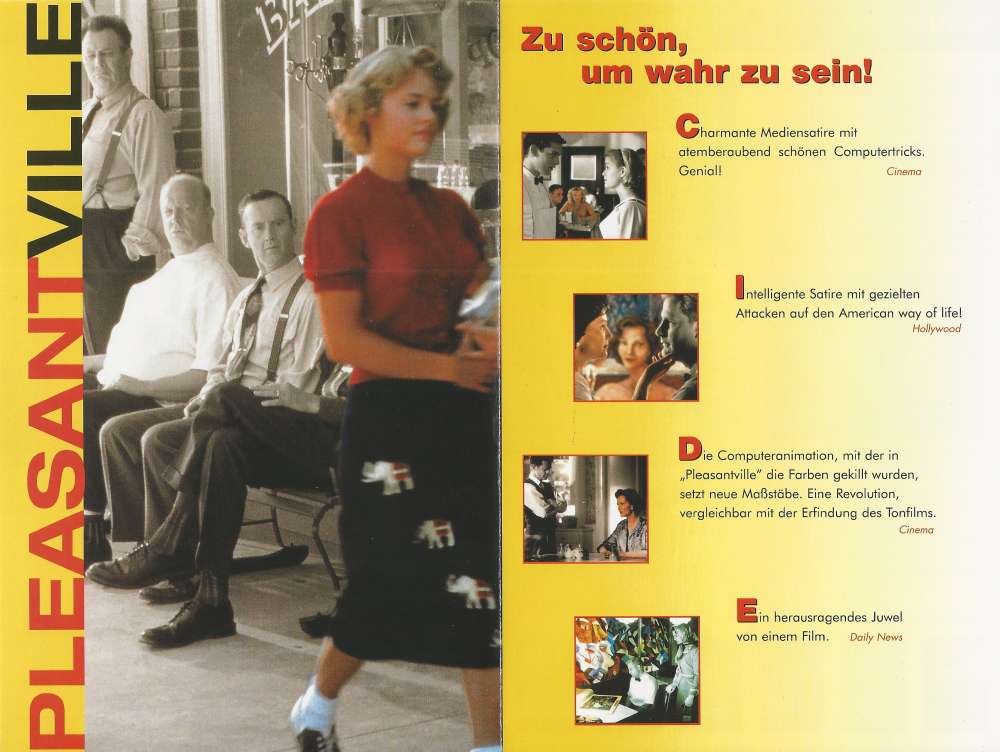 PLEASANTVILLE

Zu schön, um wahr zu sein!

Charmante Mediensatire mit atemberaubend schönen Computertricks. Genial!
Cinema

Intelligente Satire mit gezielten Attacken auf den American way of life!
Hollywood

Die Computeranimation, mit der in „Pleasantville" die Farben gekillt wurden, setzt neue Maßstäbe. Eine Revolution, vergleichbar mit der Erfindung des Tonfilms.
Cinema

Ein herausragendes Juwel von einem Film.
Daily News